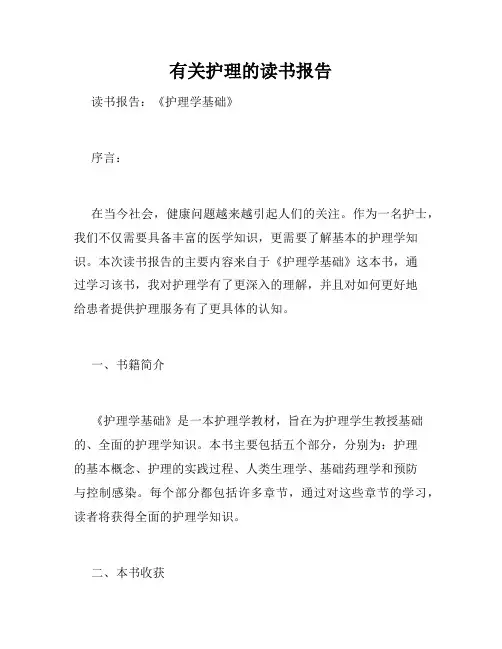 有关护理的读书报告

读书报告：《护理学基础》

序言：

在当今社会，健康问题越来越引起人们的关注。作为一名护士，我们不仅需要具备丰富的医学知识，更需要了解基本的护理学知识。本次读书报告的主要内容来自于《护理学基础》这本书，通过学习该书，我对护理学有了更深入的理解，并且对如何更好地给患者提供护理服务有了更具体的认知。

一、书籍简介

《护理学基础》是一本护理学教材，旨在为护理学生教授基础的、全面的护理学知识。本书主要包括五个部分，分别为：护理的基本概念、护理的实践过程、人类生理学、基础药理学和预防与控制感染。每个部分都包括许多章节，通过对这些章节的学习，读者将获得全面的护理学知识。

二、本书收获